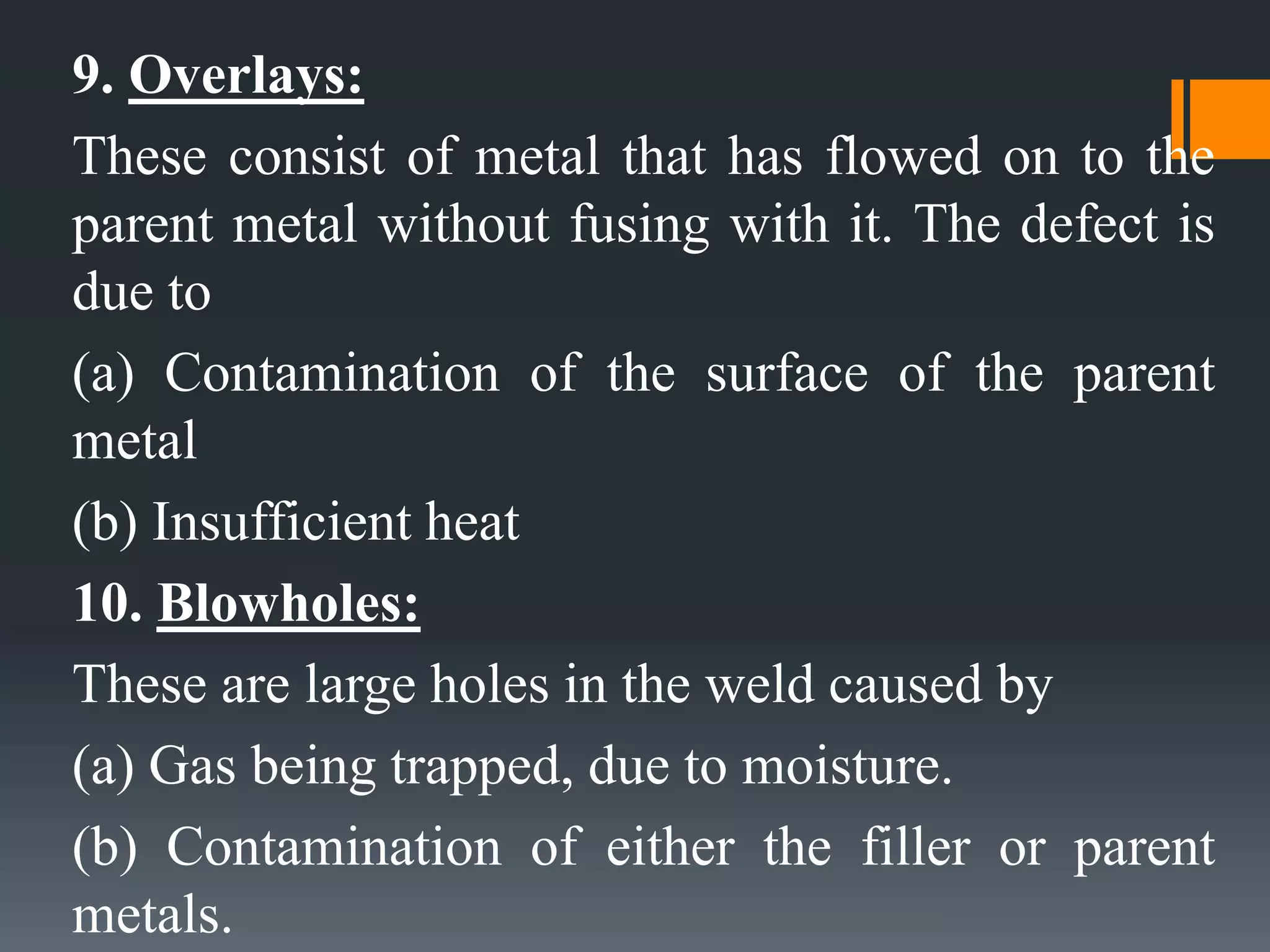 9. Overlays:

These consist of metal that has flowed on to the parent metal without fusing with it. The defect is due to

(a) Contamination of the surface of the parent metal

(b) Insufficient heat

10. Blowholes:

These are large holes in the weld caused by

(a) Gas being trapped, due to moisture.

(b) Contamination of either the filler or parent metals.